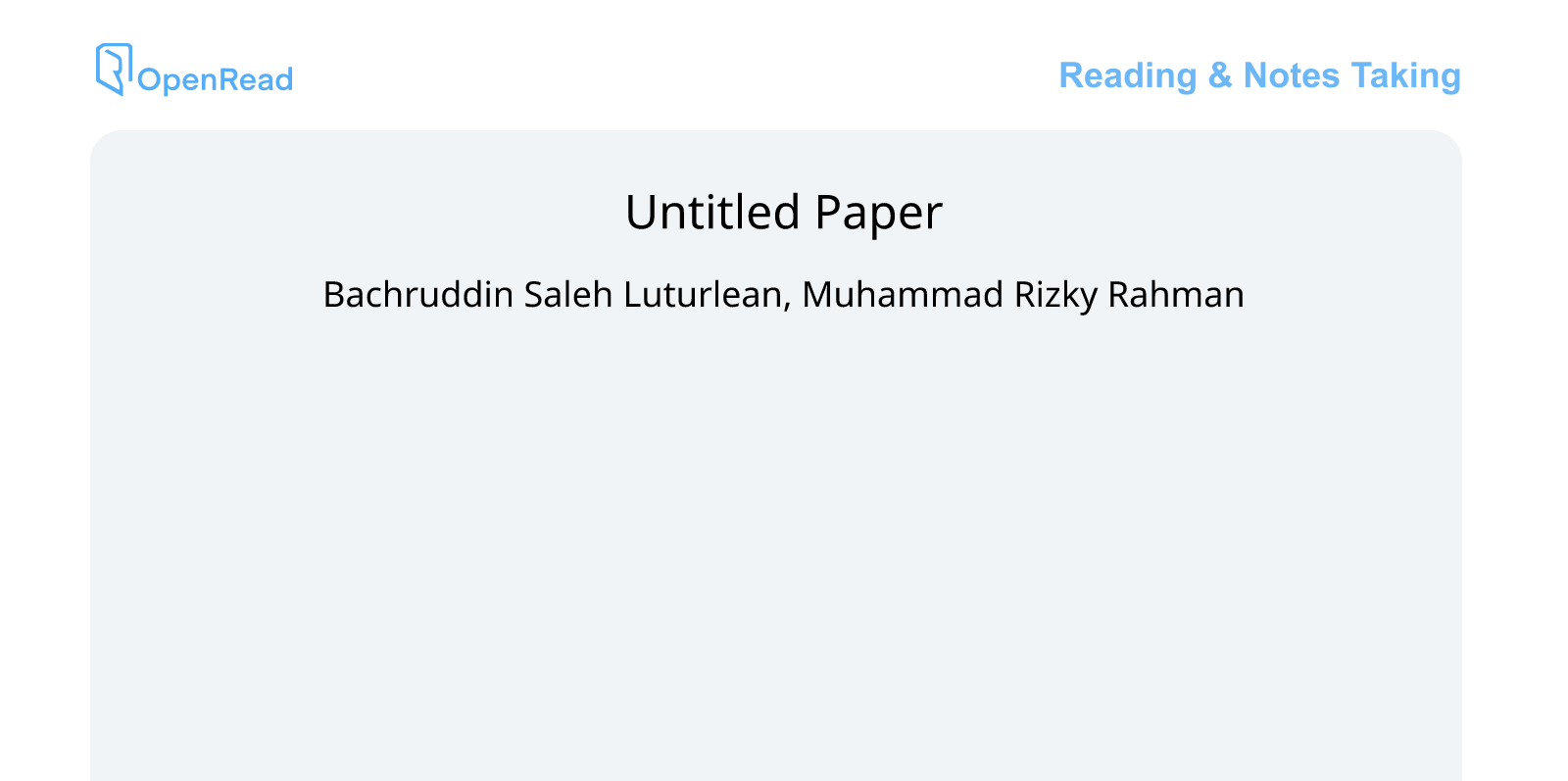 OpenRead

Reading & Notes Taking

Untitled Paper

Bachruddin Saleh Luturlean, Muhammad Rizky Rahman